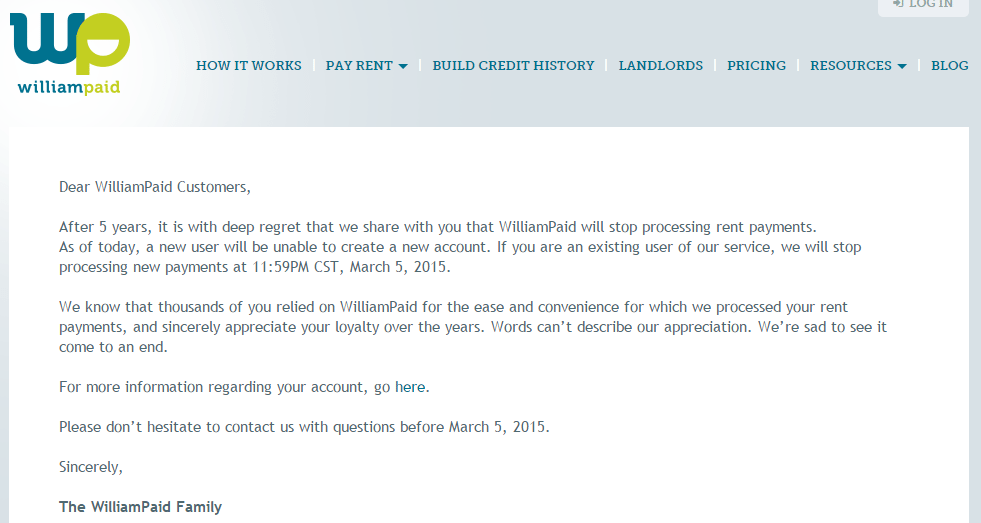 LOG IN

wp
williampaid

HOW IT WORKS | PAY RENT | BUILD CREDIT HISTORY | LANDLORDS | PRICING | RESOURCES | BLOG

Dear WilliamPaid Customers,

After 5 years, it is with deep regret that we share with you that WilliamPaid will stop processing rent payments. As of today, a new user will be unable to create a new account. If you are an existing user of our service, we will stop processing new payments at 11:59PM CST, March 5, 2015.

We know that thousands of you relied on WilliamPaid for the ease and convenience for which we processed your rent payments, and sincerely appreciate your loyalty over the years. Words can't describe our appreciation. We're sad to see it come to an end.

For more information regarding your account, go here.

Please don't hesitate to contact us with questions before March 5, 2015.

Sincerely,

The WilliamPaid Family